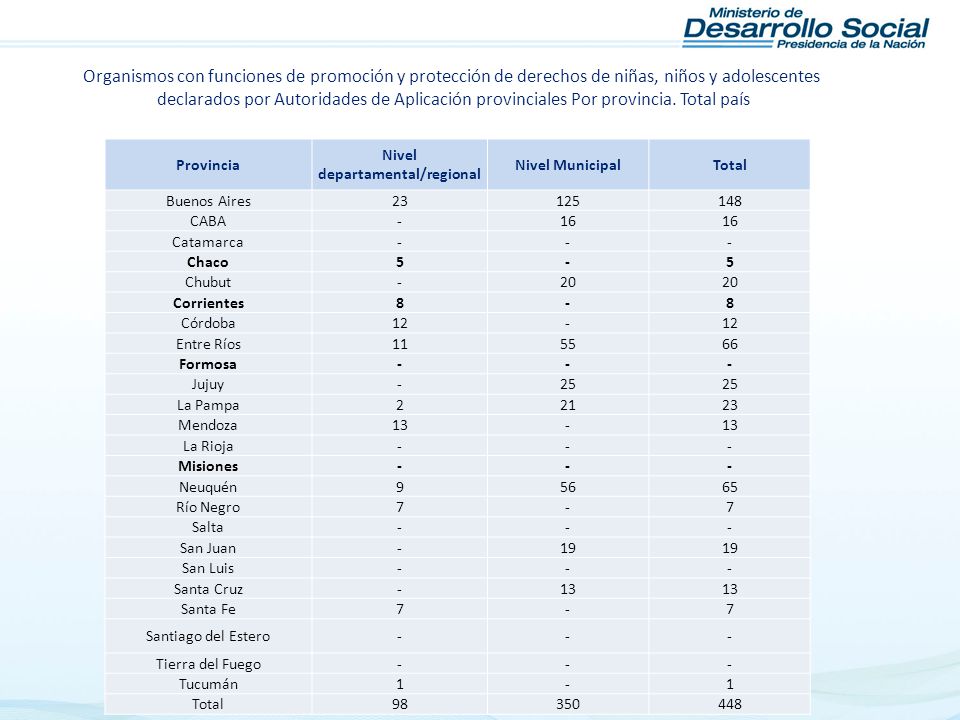 Ministerio de
Desarrollo Social
Presidencia de la Nación

Organismos con funciones de promoción y protección de derechos de niñas, niños y adolescentes declarados por Autoridades de Aplicación provinciales Por provincia. Total país

| Provincia | Nivel departamental/regional | Nivel Municipal | Total |
|---|---|---|---|
| Buenos Aires | 23 | 125 | 148 |
| CABA | - | 16 | 16 |
| Catamarca | - | - | - |
| Chaco | 5 | - | 5 |
| Chubut | - | 20 | 20 |
| Corrientes | 8 | - | 8 |
| Córdoba | 12 | - | 12 |
| Entre Ríos | 11 | 55 | 66 |
| Formosa | - | - | - |
| Jujuy | - | 25 | 25 |
| La Pampa | 2 | 21 | 23 |
| Mendoza | 13 | - | 13 |
| La Rioja | - | - | - |
| Misiones | - | - | - |
| Neuquén | 9 | 56 | 65 |
| Río Negro | 7 | - | 7 |
| Salta | - | - | - |
| San Juan | - | 19 | 19 |
| San Luis | - | - | - |
| Santa Cruz | - | 13 | 13 |
| Santa Fe | 7 | - | 7 |
| Santiago del Estero | - | - | - |
| Tierra del Fuego | - | - | - |
| Tucumán | 1 | - | 1 |
| Total | 98 | 350 | 448 |